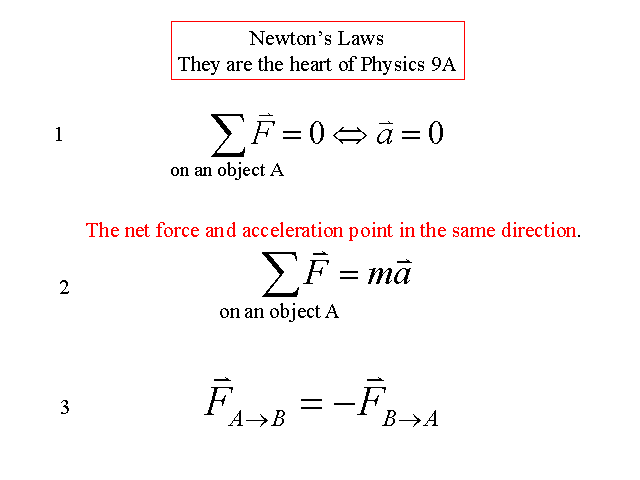 Newton's Laws
They are the heart of Physics 9A

1 $\sum_{\text{on an object A}} \vec{F} = 0 \Leftrightarrow \vec{a} = 0$

The net force and acceleration point in the same direction.

2 $\sum_{\text{on an object A}} \vec{F} = m\vec{a}$

3 $\vec{F}_{A \to B} = -\vec{F}_{B \to A}$